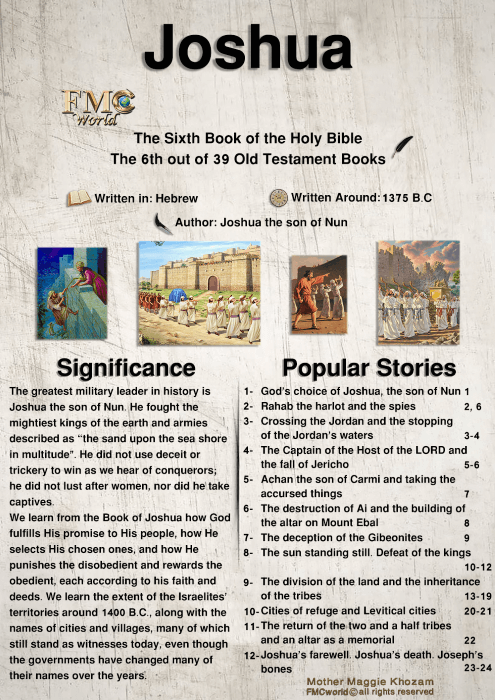 Joshua

FMC World

The Sixth Book of the Holy Bible
The 6th out of 39 Old Testament Books

Written in: Hebrew

Written Around: 1375 B.C

Author: Joshua the son of Nun

Significance

The greatest military leader in history is Joshua the son of Nun. He fought the mightiest kings of the earth and armies described as "the sand upon the sea shore in multitude". He did not use deceit or trickery to win as we hear of conquerors; he did not lust after women, nor did he take captives.
We learn from the Book of Joshua how God fulfills His promise to His people, how He selects His chosen ones, and how He punishes the disobedient and rewards the obedient, each according to his faith and deeds. We learn the extent of the Israelites' territories around 1400 B.C., along with the names of cities and villages, many of which still stand as witnesses today, even though the governments have changed many of their names over the years.

Popular Stories

1- God's choice of Joshua, the son of Nun 1
2- Rahab the harlot and the spies 2, 6
3- Crossing the Jordan and the stopping of the Jordan's waters 3-4
4- The Captain of the Host of the LORD and the fall of Jericho 5-6
5- Achan the son of Carmi and taking the accursed things 7
6- The destruction of Ai and the building of the altar on Mount Ebal 8
7- The deception of the Gibeonites 9
8- The sun standing still. Defeat of the kings 10-12
9- The division of the land and the inheritance of the tribes 13-19
10- Cities of refuge and Levitical cities 20-21
11- The return of the two and a half tribes and an altar as a memorial 22
12- Joshua's farewell. Joshua's death. Joseph's bones 23-24

Mother Maggie Khozam
FMCworld © all rights reserved